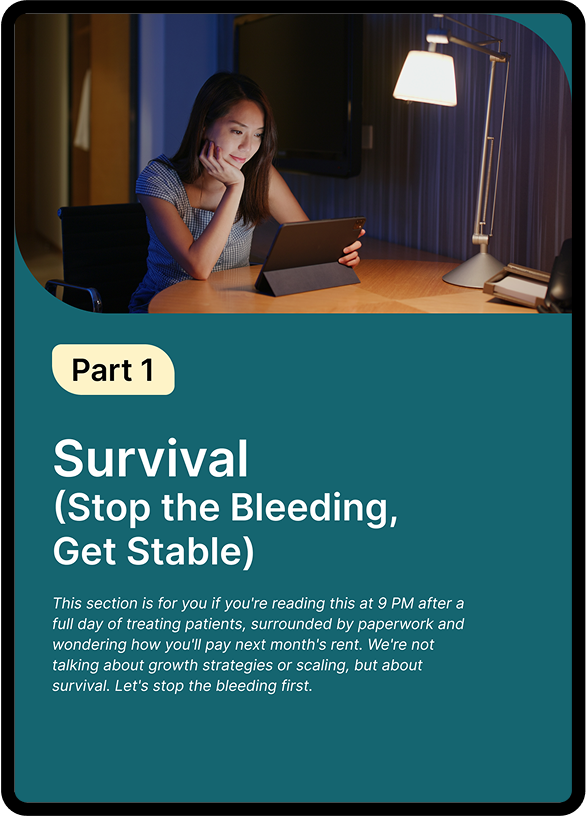 Part 1

Survival
(Stop the Bleeding,
Get Stable)

This section is for you if you're reading this at 9 PM after a full day of treating patients, surrounded by paperwork and wondering how you'll pay next month's rent. We're not talking about growth strategies or scaling, but about survival. Let's stop the bleeding first.